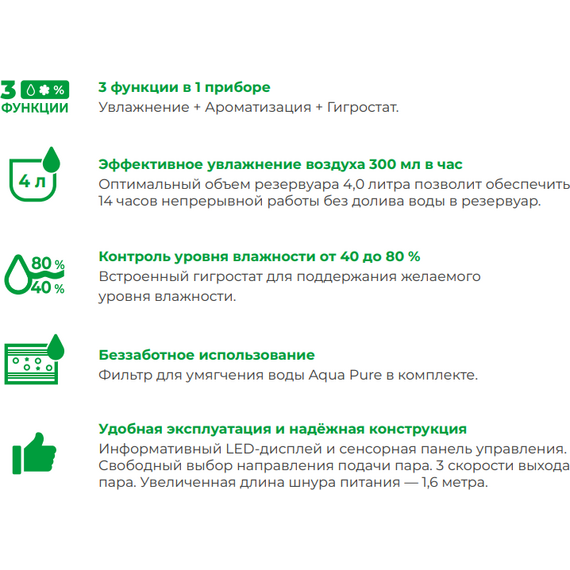 3 %
ФУНКЦИИ

3 функции в 1 приборе
Увлажнение + Ароматизация + Гигростат.

4 л

Эффективное увлажнение воздуха 300 мл в час
Оптимальный объем резервуара 4,0 литра позволит обеспечить 14 часов непрерывной работы без долива воды в резервуар.

80 %
40 %

Контроль уровня влажности от 40 до 80 %
Встроенный гигростат для поддержания желаемого уровня влажности.

Беззаботное использование
Фильтр для умягчения воды Aqua Pure в комплекте.

Удобная эксплуатация и надёжная конструкция
Информативный LED-дисплей и сенсорная панель управления. Свободный выбор направления подачи пара. 3 скорости выхода пара. Увеличенная длина шнура питания — 1,6 метра.